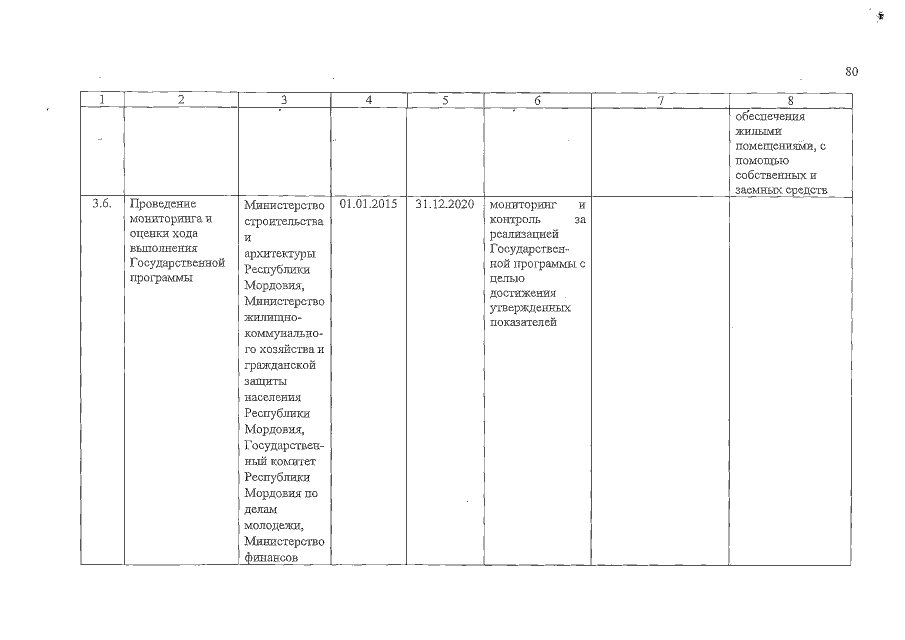 80

| 1 | 2 | 3 | 4 | 5 | 6 | 7 | 8 |
|---|---|---|---|---|---|---|---|
| | | | | | | | обеспечения жилыми помещениями, с помощью собственных и заемных средств |
| 3.6. | Проведение мониторинга и оценки хода выполнения Государственной программы | Министерство строительства и архитектуры Республики Мордовия, Министерство жилищно-коммунального хозяйства и гражданской защиты населения Республики Мордовия, Государственный комитет Республики Мордовия по делам молодежи, Министерство финансов | 01.01.2015 | 31.12.2020 | мониторинг и контроль за реализацией Государственной программы с целью достижения утвержденных показателей | | |